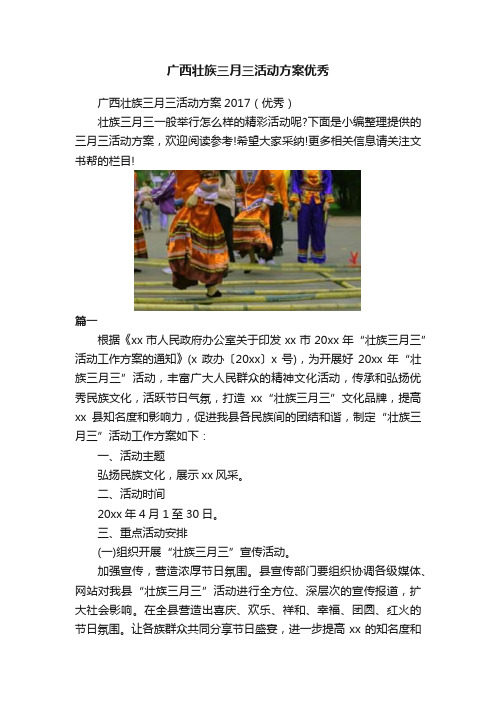 广西壮族三月三活动方案优秀

广西壮族三月三活动方案 2017（优秀）

壮族三月三一般举行怎么样的精彩活动呢?下面是小编整理提供的三月三活动方案，欢迎阅读参考!希望大家采纳!更多相关信息请关注文书帮的栏目!

篇一

根据《xx 市人民政府办公室关于印发 xx 市 20xx 年“壮族三月三”活动工作方案的通知》(x 政办〔20xx〕x 号)，为开展好 20xx 年“壮族三月三”活动，丰富广大人民群众的精神文化活动，传承和弘扬优秀民族文化，活跃节日气氛，打造 xx“壮族三月三”文化品牌，提高 xx 县知名度和影响力，促进我县各民族间的团结和谐，制定“壮族三月三”活动工作方案如下：

一、活动主题

弘扬民族文化，展示 xx 风采。

二、活动时间

20xx 年 4 月 1 至 30 日。

三、重点活动安排

(一)组织开展“壮族三月三”宣传活动。

加强宣传，营造浓厚节日氛围。县宣传部门要组织协调各级媒体、网站对我县“壮族三月三”活动进行全方位、深层次的宣传报道，扩大社会影响。在全县营造出喜庆、欢乐、祥和、幸福、团圆、红火的节日氛围。让各族群众共同分享节日盛宴，进一步提高 xx 的知名度和